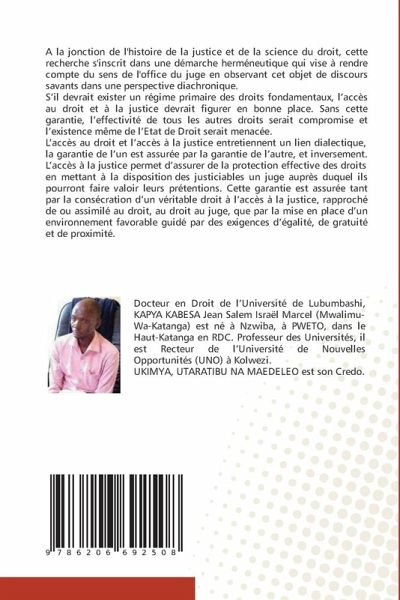 A la jonction de l'histoire de la justice et de la science du droit, cette recherche s'inscrit dans une démarche herméneutique qui vise à rendre compte du sens de l'office du juge en observant cet objet de discours savants dans une perspective diachronique.

S'il devrait exister un régime primaire des droits fondamentaux, l'accès au droit et à la justice devrait figurer en bonne place. Sans cette garantie, l'effectivité de tous les autres droits serait compromise et l'existence même de l'Etat de Droit serait menacée.

L'accès au droit et l'accès à la justice entretiennent un lien dialectique, la garantie de l'un est assurée par la garantie de l'autre, et inversement. L'accès à la justice permet d'assurer de la protection effective des droits en mettant à la disposition des justiciables un juge auprès duquel ils pourront faire valoir leurs prétentions. Cette garantie est assurée tant par la consécration d'un véritable droit à l'accès à la justice, rapproché de ou assimilé au droit, au droit au juge, que par la mise en place d'un environnement favorable guidé par des exigences d'égalité, de gratuité et de proximité.

Docteur en Droit de l'Université de Lubumbashi, KAPYA KABESA Jean Salem Israël Marcel (Mwalimu-Wa-Katanga) est né à Nzwiba, à PWETO, dans le Haut-Katanga en RDC. Professeur des Universités, il est Recteur de l'Université de Nouvelles Opportunités (UNO) à Kolwezi.

UKIMYA, UTARATIBU NA MAEDELEO est son Credo.

9 786206 692508